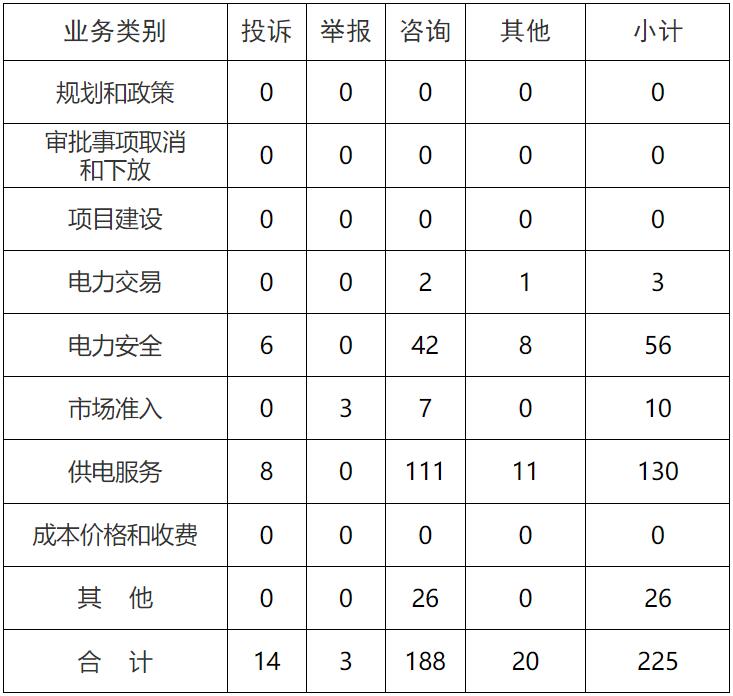 | 业务类别 | 投诉 | 举报 | 咨询 | 其他 | 小计 |
|---|---|---|---|---|---|
| 规划和政策 | 0 | 0 | 0 | 0 | 0 |
| 审批事项取消和下放 | 0 | 0 | 0 | 0 | 0 |
| 项目建设 | 0 | 0 | 0 | 0 | 0 |
| 电力交易 | 0 | 0 | 2 | 1 | 3 |
| 电力安全 | 6 | 0 | 42 | 8 | 56 |
| 市场准入 | 0 | 3 | 7 | 0 | 10 |
| 供电服务 | 8 | 0 | 111 | 11 | 130 |
| 成本价格和收费 | 0 | 0 | 0 | 0 | 0 |
| 其 他 | 0 | 0 | 26 | 0 | 26 |
| 合 计 | 14 | 3 | 188 | 20 | 225 |